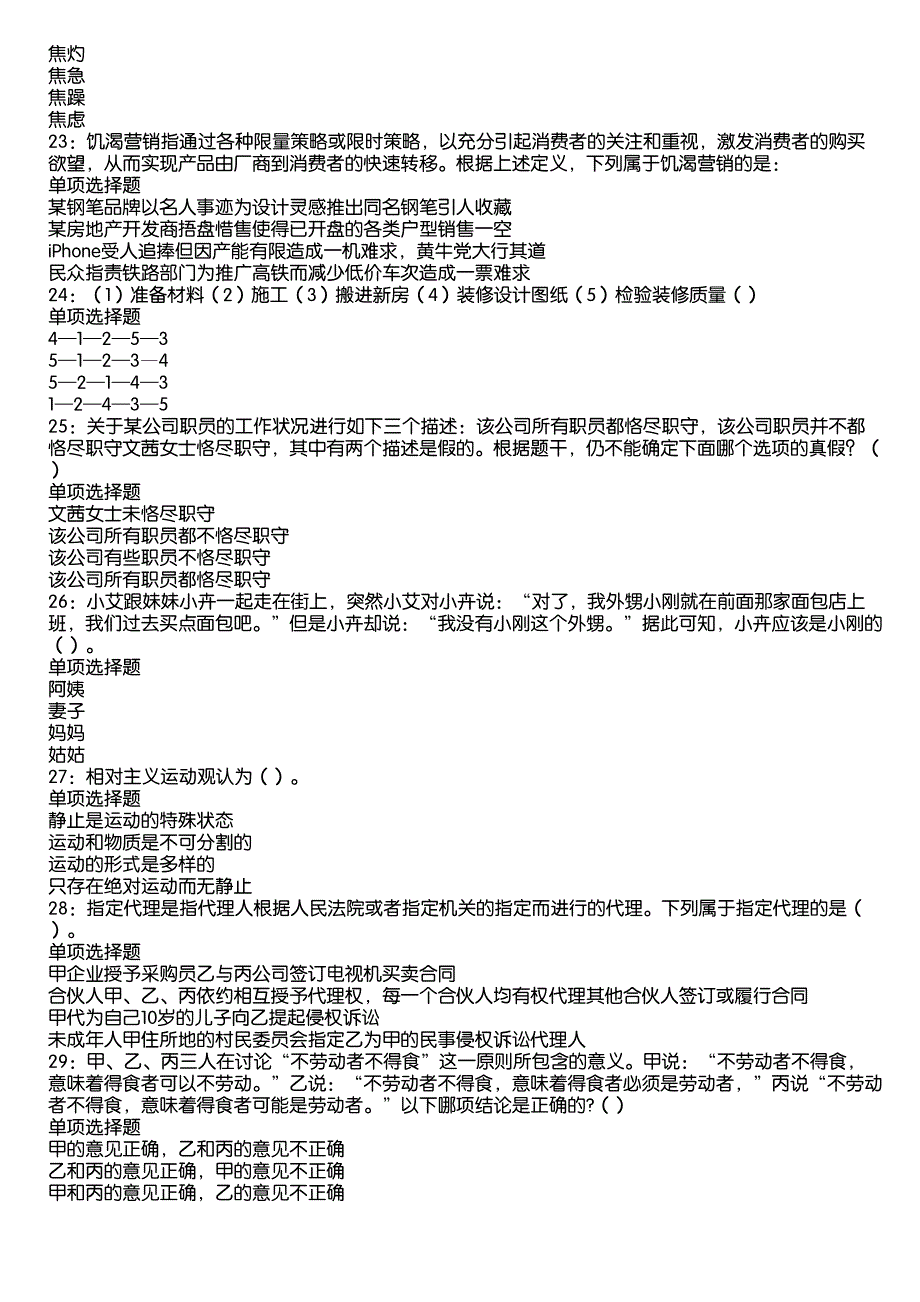 焦灼
焦急
焦躁
焦虑
23：饥渴营销指通过各种限量策略或限时策略，以充分引起消费者的关注和重视，激发消费者的购买欲望，从而实现产品由厂商到消费者的快速转移。根据上述定义，下列属于饥渴营销的是：
单项选择题
某钢笔品牌以名人事迹为设计灵感推出同名钢笔引人收藏
某房地产开发商捂盘惜售使得已开盘的各类户型销售一空
iPhone受人追捧但因产能有限造成一机难求，黄牛党大行其道
民众指责铁路部门为推广高铁而减少低价车次造成一票难求
24：（1）准备材料（2）施工（3）搬进新房（4）装修设计图纸（5）检验装修质量（ ）
单项选择题
4—1—2—5—3
5—1—2—3—4
5—2—1—4—3
1—2—4—3—5
25：关于某公司职员的工作状况进行如下三个描述：该公司所有职员都恪尽职守，该公司职员并不都恪尽职守文茜女士恪尽职守，其中有两个描述是假的。根据题干，仍不能确定下面哪个选项的真假？（ ）
单项选择题
文茜女士未恪尽职守
该公司所有职员都不恪尽职守
该公司有些职员不恪尽职守
该公司所有职员都恪尽职守
26：小艾跟妹妹小卉一起走在街上，突然小艾对小卉说：“对了，我外甥小刚就在前面那家面包店上班，我们过去买点面包吧。”但是小卉却说：“我没有小刚这个外甥。”据此可知，小卉应该是小刚的（ ）。
单项选择题
阿姨
妻子
妈妈
姑姑
27：相对主义运动观认为（ ）。
单项选择题
静止是运动的特殊状态
运动和物质是不可分割的
运动的形式是多样的
只存在绝对运动而无静止
28：指定代理是指代理人根据人民法院或者指定机关的指定而进行的代理。下列属于指定代理的是（ ）。
单项选择题
甲企业授予采购员乙与丙公司签订电视机买卖合同
合伙人甲、乙、丙依约相互授予代理权，每一个合伙人均有权代理其他合伙人签订或履行合同
甲代为自己10岁的儿子向乙提起侵权诉讼
未成年人甲住所地的村民委员会指定乙为甲的民事侵权诉讼代理人
29：甲、乙、丙三人在讨论“不劳动者不得食”这一原则所包含的意义。甲说：“不劳动者不得食，意味着得食者可以不劳动。”乙说：“不劳动者不得食，意味着得食者必须是劳动者，”丙说“不劳动者不得食，意味着得食者可能是劳动者。”以下哪项结论是正确的?（ ）
单项选择题
甲的意见正确，乙和丙的意见不正确
乙和丙的意见正确，甲的意见不正确
甲和丙的意见正确，乙的意见不正确